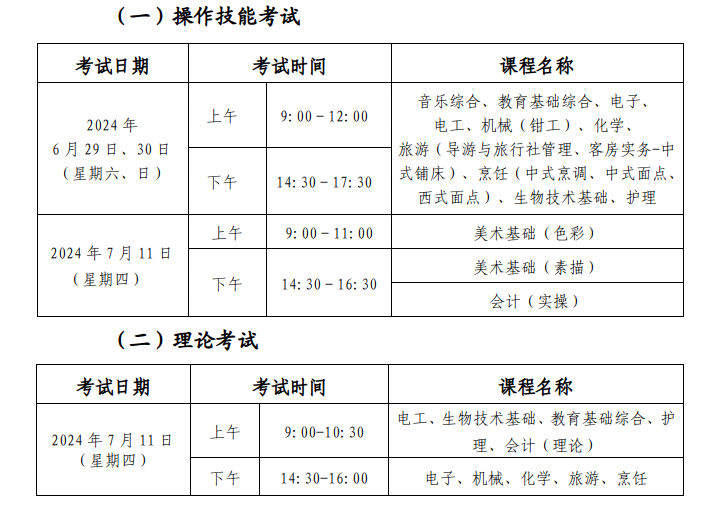 （一）操作技能考试

| 考试日期 | 考试时间 |  | 课程名称 |
|---|---|---|---|
| 2024年6月29日、30日（星期六、日） | 上午 | 9:00－12:00 | 音乐综合、教育基础综合、电子、电工、机械（钳工）、化学、旅游（导游与旅行社管理、客房实务-中式铺床）、烹饪（中式烹调、中式面点、西式面点）、生物技术基础、护理 |
|  | 下午 | 14:30－17:30 |  |
| 2024年7月11日（星期四） | 上午 | 9:00－11:00 | 美术基础（色彩） |
|  | 下午 | 14:30－16:30 | 美术基础（素描） |
|  |  |  | 会计（实操） |

（二）理论考试

| 考试日期 | 考试时间 |  | 课程名称 |
|---|---|---|---|
| 2024年7月11日（星期四） | 上午 | 9:00-10:30 | 电工、生物技术基础、教育基础综合、护理、会计（理论） |
|  | 下午 | 14:30-16:00 | 电子、机械、化学、旅游、烹饪 |